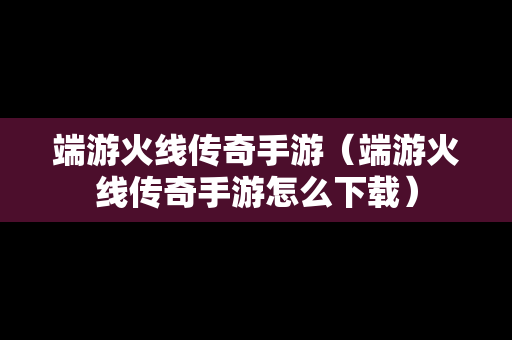 端游火线传奇手游（端游火线传奇手游怎么下载）